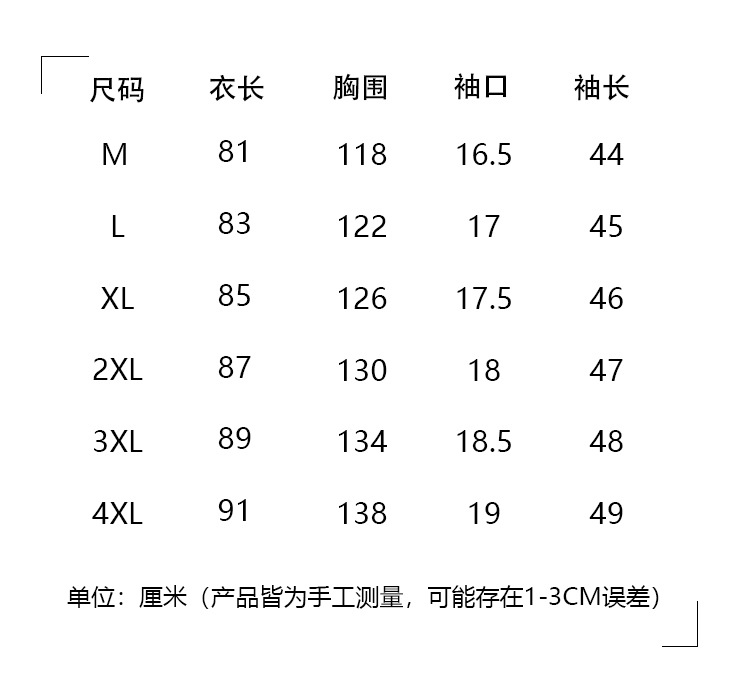 | 尺码 | 衣长 | 胸围 | 袖口 | 袖长 |
|---|---|---|---|---|
| M | 81 | 118 | 16.5 | 44 |
| L | 83 | 122 | 17 | 45 |
| XL | 85 | 126 | 17.5 | 46 |
| 2XL | 87 | 130 | 18 | 47 |
| 3XL | 89 | 134 | 18.5 | 48 |
| 4XL | 91 | 138 | 19 | 49 |

单位：厘米（产品皆为手工测量，可能存在1-3CM误差）